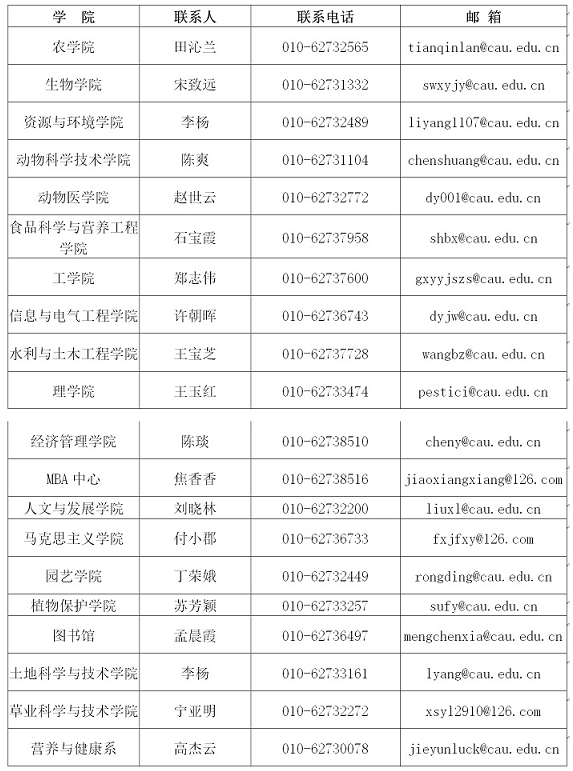 | 学　院 | 联系人 | 联系电话 | 邮　箱 |
|---|---|---|---|
| 农学院 | 田沁兰 | 010-62732565 | tianqinlan@cau.edu.cn |
| 生物学院 | 宋致远 | 010-62731332 | swxyjy@cau.edu.cn |
| 资源与环境学院 | 李杨 | 010-62732489 | liyang1107@cau.edu.cn |
| 动物科学技术学院 | 陈爽 | 010-62731104 | chenshuang@cau.edu.cn |
| 动物医学院 | 赵世云 | 010-62732772 | dy001@cau.edu.cn |
| 食品科学与营养工程学院 | 石宝霞 | 010-62737958 | shbx@cau.edu.cn |
| 工学院 | 郑志伟 | 010-62737600 | gxyyjszs@cau.edu.cn |
| 信息与电气工程学院 | 许朝晖 | 010-62736743 | dyjw@cau.edu.cn |
| 水利与土木工程学院 | 王宝芝 | 010-62737728 | wangbz@cau.edu.cn |
| 理学院 | 王玉红 | 010-62733474 | pestici@cau.edu.cn |
| 经济管理学院 | 陈琰 | 010-62738510 | cheny@cau.edu.cn |
| MBA 中心 | 焦香香 | 010-62738516 | jiaoxiangxiang@126.com |
| 人文与发展学院 | 刘晓林 | 010-62732200 | liuxl@cau.edu.cn |
| 马克思主义学院 | 付小郡 | 010-62736733 | fxjfxy@126.com |
| 园艺学院 | 丁荣娥 | 010-62732449 | rongding@cau.edu.cn |
| 植物保护学院 | 苏芳颖 | 010-62733257 | sufy@cau.edu.cn |
| 图书馆 | 孟晨霞 | 010-62736497 | mengchenxia@cau.edu.cn |
| 土地科学与技术学院 | 李杨 | 010-62733161 | lyang@cau.edu.cn |
| 草业科学与技术学院 | 宁亚明 | 010-62732272 | xsy12910@126.com |
| 营养与健康系 | 高杰云 | 010-62730078 | jieyunluck@cau.edu.cn |